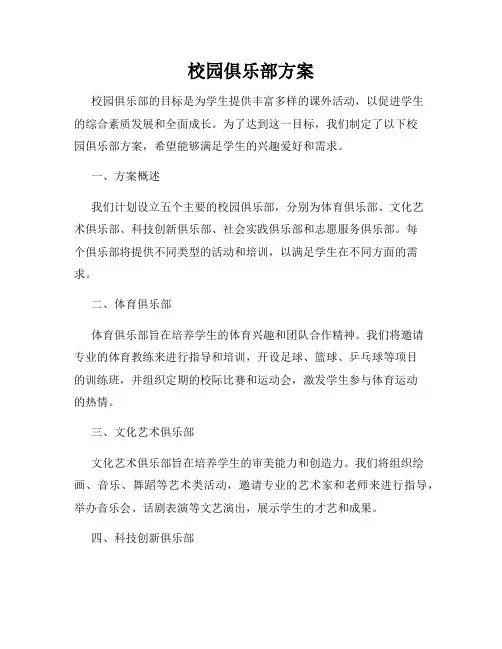 校园俱乐部方案

校园俱乐部的目标是为学生提供丰富多样的课外活动，以促进学生的综合素质发展和全面成长。为了达到这一目标，我们制定了以下校园俱乐部方案，希望能够满足学生的兴趣爱好和需求。

一、方案概述

我们计划设立五个主要的校园俱乐部，分别为体育俱乐部、文化艺术俱乐部、科技创新俱乐部、社会实践俱乐部和志愿服务俱乐部。每个俱乐部将提供不同类型的活动和培训，以满足学生在不同方面的需求。

二、体育俱乐部

体育俱乐部旨在培养学生的体育兴趣和团队合作精神。我们将邀请专业的体育教练来进行指导和培训，开设足球、篮球、乒乓球等项目的训练班，并组织定期的校际比赛和运动会，激发学生参与体育运动的热情。

三、文化艺术俱乐部

文化艺术俱乐部旨在培养学生的审美能力和创造力。我们将组织绘画、音乐、舞蹈等艺术类活动，邀请专业的艺术家和老师来进行指导，举办音乐会、话剧表演等文艺演出，展示学生的才艺和成果。

四、科技创新俱乐部